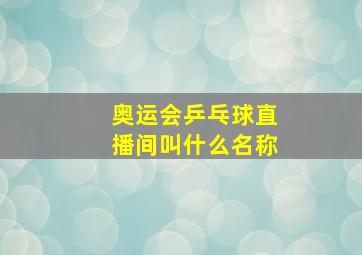 奥运会乒乓球直播间叫什么名称